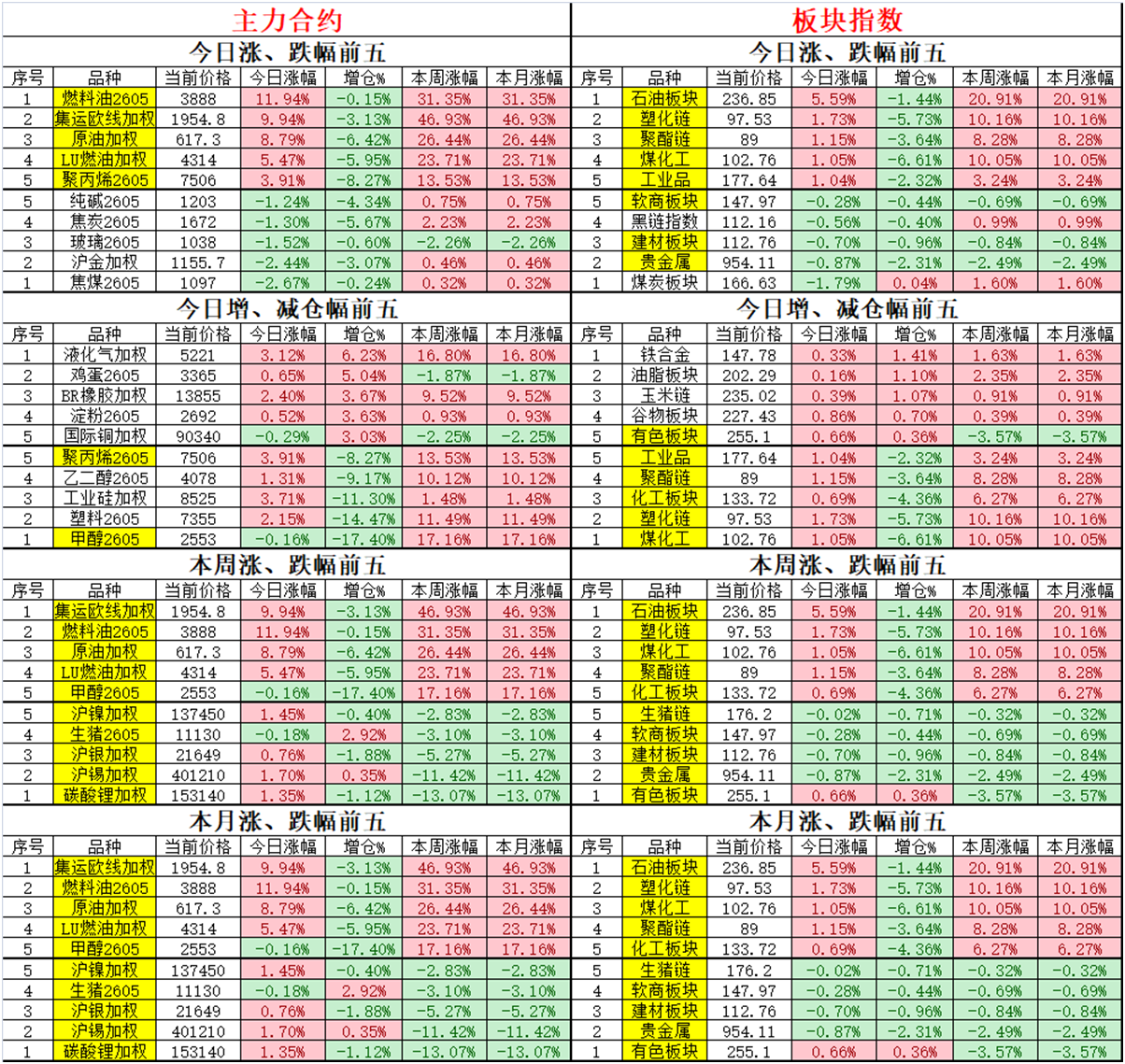 主力合约

今日涨、跌幅前五

| 序号 | 品种 | 当前价格 | 今日涨幅 | 增仓% | 本周涨幅 | 本月涨幅 |
|---|---|---|---|---|---|---|
| 1 | 燃料油2605 | 3888 | 11.94% | -0.15% | 31.35% | 31.35% |
| 2 | 集运欧线加权 | 1954.8 | 9.94% | -3.13% | 46.93% | 46.93% |
| 3 | 原油加权 | 617.3 | 8.79% | -6.42% | 26.44% | 26.44% |
| 4 | LU燃油加权 | 4314 | 5.47% | -5.95% | 23.71% | 23.71% |
| 5 | 聚丙烯2605 | 7506 | 3.91% | -8.27% | 13.53% | 13.53% |
| 5 | 纯碱2605 | 1203 | -1.24% | -4.34% | 0.75% | 0.75% |
| 4 | 焦炭2605 | 1672 | -1.30% | -5.67% | 2.23% | 2.23% |
| 3 | 玻璃2605 | 1038 | -1.52% | -0.60% | -2.26% | -2.26% |
| 2 | 沪金加权 | 1155.7 | -2.44% | -3.07% | 0.46% | 0.46% |
| 1 | 焦煤2605 | 1097 | -2.67% | -0.24% | 0.32% | 0.32% |

今日增、减仓幅前五

| 序号 | 品种 | 当前价格 | 今日涨幅 | 增仓% | 本周涨幅 | 本月涨幅 |
|---|---|---|---|---|---|---|
| 1 | 液化气加权 | 5221 | 3.12% | 6.23% | 16.80% | 16.80% |
| 2 | 鸡蛋2605 | 3365 | 0.65% | 5.04% | -1.87% | -1.87% |
| 3 | BR橡胶加权 | 13855 | 2.40% | 3.67% | 9.52% | 9.52% |
| 4 | 淀粉2605 | 2692 | 0.52% | 3.63% | 0.93% | 0.93% |
| 5 | 国际铜加权 | 90340 | -0.29% | 3.03% | -2.25% | -2.25% |
| 5 | 聚丙烯2605 | 7506 | 3.91% | -8.27% | 13.53% | 13.53% |
| 4 | 乙二醇2605 | 4078 | 1.31% | -9.17% | 10.12% | 10.12% |
| 3 | 工业硅加权 | 8525 | 3.71% | -11.30% | 1.48% | 1.48% |
| 2 | 塑料2605 | 7355 | 2.15% | -14.47% | 11.49% | 11.49% |
| 1 | 甲醇2605 | 2553 | -0.16% | -17.40% | 17.16% | 17.16% |

本周涨、跌幅前五

| 序号 | 品种 | 当前价格 | 今日涨幅 | 增仓% | 本周涨幅 | 本月涨幅 |
|---|---|---|---|---|---|---|
| 1 | 集运欧线加权 | 1954.8 | 9.94% | -3.13% | 46.93% | 46.93% |
| 2 | 燃料油2605 | 3888 | 11.94% | -0.15% | 31.35% | 31.35% |
| 3 | 原油加权 | 617.3 | 8.79% | -6.42% | 26.44% | 26.44% |
| 4 | LU燃油加权 | 4314 | 5.47% | -5.95% | 23.71% | 23.71% |
| 5 | 甲醇2605 | 2553 | -0.16% | -17.40% | 17.16% | 17.16% |
| 5 | 沪镍加权 | 137450 | 1.45% | -0.40% | -2.83% | -2.83% |
| 4 | 生猪2605 | 11130 | -0.18% | 2.92% | -3.10% | -3.10% |
| 3 | 沪银加权 | 21649 | 0.76% | -1.88% | -5.27% | -5.27% |
| 2 | 沪锡加权 | 401210 | 1.70% | 0.35% | -11.42% | -11.42% |
| 1 | 碳酸锂加权 | 153140 | 1.35% | -1.12% | -13.07% | -13.07% |

本月涨、跌幅前五

| 序号 | 品种 | 当前价格 | 今日涨幅 | 增仓% | 本周涨幅 | 本月涨幅 |
|---|---|---|---|---|---|---|
| 1 | 集运欧线加权 | 1954.8 | 9.94% | -3.13% | 46.93% | 46.93% |
| 2 | 燃料油2605 | 3888 | 11.94% | -0.15% | 31.35% | 31.35% |
| 3 | 原油加权 | 617.3 | 8.79% | -6.42% | 26.44% | 26.44% |
| 4 | LU燃油加权 | 4314 | 5.47% | -5.95% | 23.71% | 23.71% |
| 5 | 甲醇2605 | 2553 | -0.16% | -17.40% | 17.16% | 17.16% |
| 5 | 沪镍加权 | 137450 | 1.45% | -0.40% | -2.83% | -2.83% |
| 4 | 生猪2605 | 11130 | -0.18% | 2.92% | -3.10% | -3.10% |
| 3 | 沪银加权 | 21649 | 0.76% | -1.88% | -5.27% | -5.27% |
| 2 | 沪锡加权 | 401210 | 1.70% | 0.35% | -11.42% | -11.42% |
| 1 | 碳酸锂加权 | 153140 | 1.35% | -1.12% | -13.07% | -13.07% |

板块指数

今日涨、跌幅前五

| 序号 | 品种 | 当前价格 | 今日涨幅 | 增仓% | 本周涨幅 | 本月涨幅 |
|---|---|---|---|---|---|---|
| 1 | 石油板块 | 236.85 | 5.59% | -1.44% | 20.91% | 20.91% |
| 2 | 塑化链 | 97.53 | 1.73% | -5.73% | 10.16% | 10.16% |
| 3 | 聚酯链 | 89 | 1.15% | -3.64% | 8.28% | 8.28% |
| 4 | 煤化工 | 102.76 | 1.05% | -6.61% | 10.05% | 10.05% |
| 5 | 工业品 | 177.64 | 1.04% | -2.32% | 3.24% | 3.24% |
| 5 | 软商板块 | 147.97 | -0.28% | -0.44% | -0.69% | -0.69% |
| 4 | 黑链指数 | 112.16 | -0.56% | -0.40% | 0.99% | 0.99% |
| 3 | 建材板块 | 112.76 | -0.70% | -0.96% | -0.84% | -0.84% |
| 2 | 贵金属 | 954.11 | -0.87% | -2.31% | -2.49% | -2.49% |
| 1 | 煤炭板块 | 166.63 | -1.79% | 0.04% | 1.60% | 1.60% |

今日增、减仓幅前五

| 序号 | 品种 | 当前价格 | 今日涨幅 | 增仓% | 本周涨幅 | 本月涨幅 |
|---|---|---|---|---|---|---|
| 1 | 铁合金 | 147.78 | 0.33% | 1.41% | 1.63% | 1.63% |
| 2 | 油脂板块 | 202.29 | 0.16% | 1.10% | 2.35% | 2.35% |
| 3 | 玉米链 | 235.02 | 0.39% | 1.07% | 0.91% | 0.91% |
| 4 | 谷物板块 | 227.43 | 0.86% | 0.70% | 0.39% | 0.39% |
| 5 | 有色板块 | 255.1 | 0.66% | 0.36% | -3.57% | -3.57% |
| 5 | 工业品 | 177.64 | 1.04% | -2.32% | 3.24% | 3.24% |
| 4 | 聚酯链 | 89 | 1.15% | -3.64% | 8.28% | 8.28% |
| 3 | 化工板块 | 133.72 | 0.69% | -4.36% | 6.27% | 6.27% |
| 2 | 塑化链 | 97.53 | 1.73% | -5.73% | 10.16% | 10.16% |
| 1 | 煤化工 | 102.76 | 1.05% | -6.61% | 10.05% | 10.05% |

本周涨、跌幅前五

| 序号 | 品种 | 当前价格 | 今日涨幅 | 增仓% | 本周涨幅 | 本月涨幅 |
|---|---|---|---|---|---|---|
| 1 | 石油板块 | 236.85 | 5.59% | -1.44% | 20.91% | 20.91% |
| 2 | 塑化链 | 97.53 | 1.73% | -5.73% | 10.16% | 10.16% |
| 3 | 煤化工 | 102.76 | 1.05% | -6.61% | 10.05% | 10.05% |
| 4 | 聚酯链 | 89 | 1.15% | -3.64% | 8.28% | 8.28% |
| 5 | 化工板块 | 133.72 | 0.69% | -4.36% | 6.27% | 6.27% |
| 5 | 生猪链 | 176.2 | -0.02% | -0.71% | -0.32% | -0.32% |
| 4 | 软商板块 | 147.97 | -0.28% | -0.44% | -0.69% | -0.69% |
| 3 | 建材板块 | 112.76 | -0.70% | -0.96% | -0.84% | -0.84% |
| 2 | 贵金属 | 954.11 | -0.87% | -2.31% | -2.49% | -2.49% |
| 1 | 有色板块 | 255.1 | 0.66% | 0.36% | -3.57% | -3.57% |

本月涨、跌幅前五

| 序号 | 品种 | 当前价格 | 今日涨幅 | 增仓% | 本周涨幅 | 本月涨幅 |
|---|---|---|---|---|---|---|
| 1 | 石油板块 | 236.85 | 5.59% | -1.44% | 20.91% | 20.91% |
| 2 | 塑化链 | 97.53 | 1.73% | -5.73% | 10.16% | 10.16% |
| 3 | 煤化工 | 102.76 | 1.05% | -6.61% | 10.05% | 10.05% |
| 4 | 聚酯链 | 89 | 1.15% | -3.64% | 8.28% | 8.28% |
| 5 | 化工板块 | 133.72 | 0.69% | -4.36% | 6.27% | 6.27% |
| 5 | 生猪链 | 176.2 | -0.02% | -0.71% | -0.32% | -0.32% |
| 4 | 软商板块 | 147.97 | -0.28% | -0.44% | -0.69% | -0.69% |
| 3 | 建材板块 | 112.76 | -0.70% | -0.96% | -0.84% | -0.84% |
| 2 | 贵金属 | 954.11 | -0.87% | -2.31% | -2.49% | -2.49% |
| 1 | 有色板块 | 255.1 | 0.66% | 0.36% | -3.57% | -3.57% |